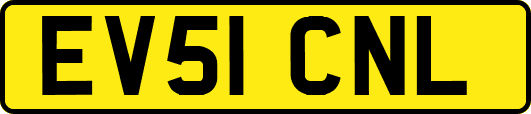 EV51 CNL